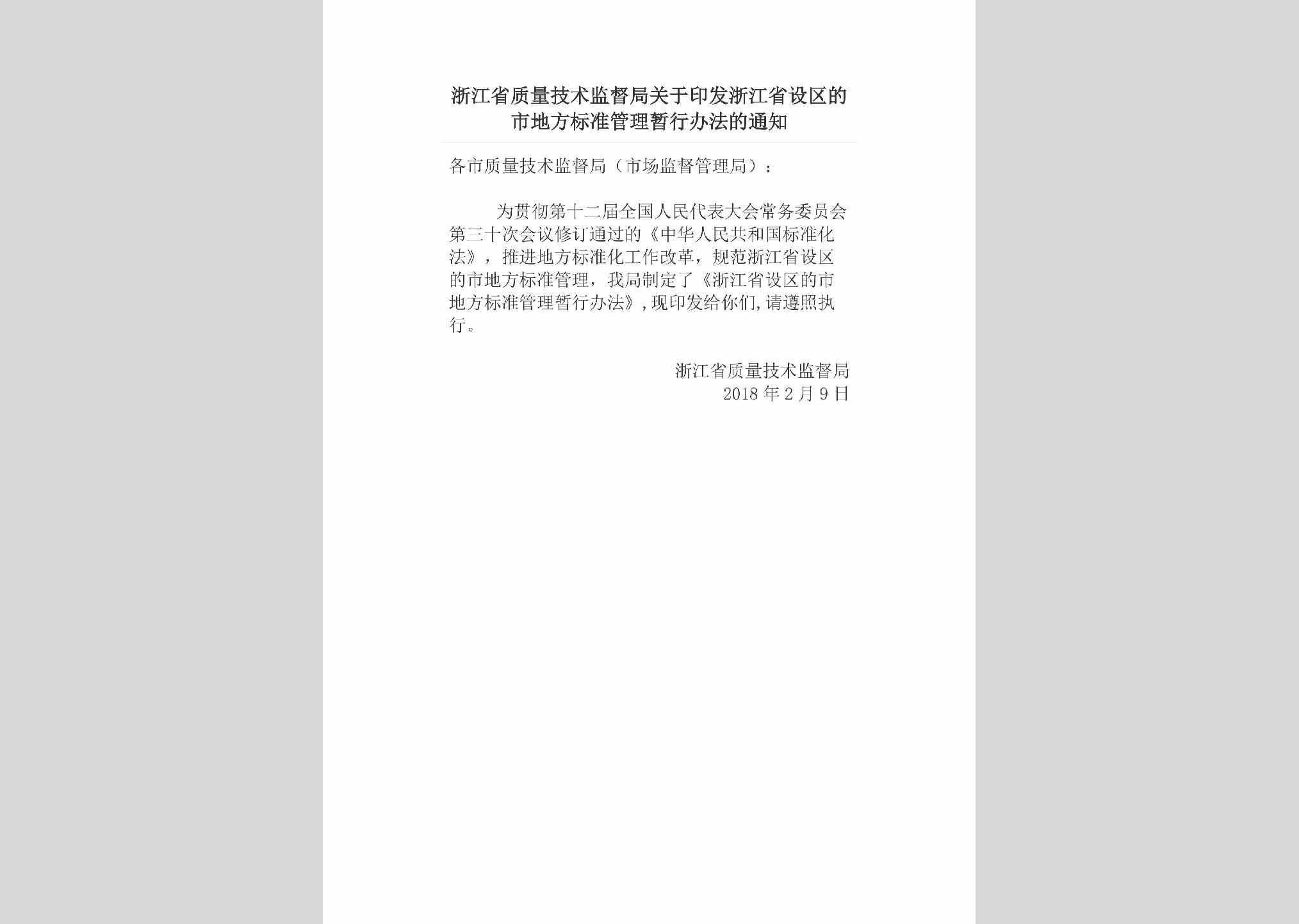 浙江省质量技术监督局关于印发浙江省设区的市地方标准管理暂行办法的通知

各市质量技术监督局（市场监督管理局）：

为贯彻第十二届全国人民代表大会常务委员会第三十次会议修订通过的《中华人民共和国标准化法》，推进地方标准化工作改革，规范浙江省设区的市地方标准管理，我局制定了《浙江省设区的市地方标准管理暂行办法》，现印发给你们，请遵照执行。

浙江省质量技术监督局
2018年2月9日